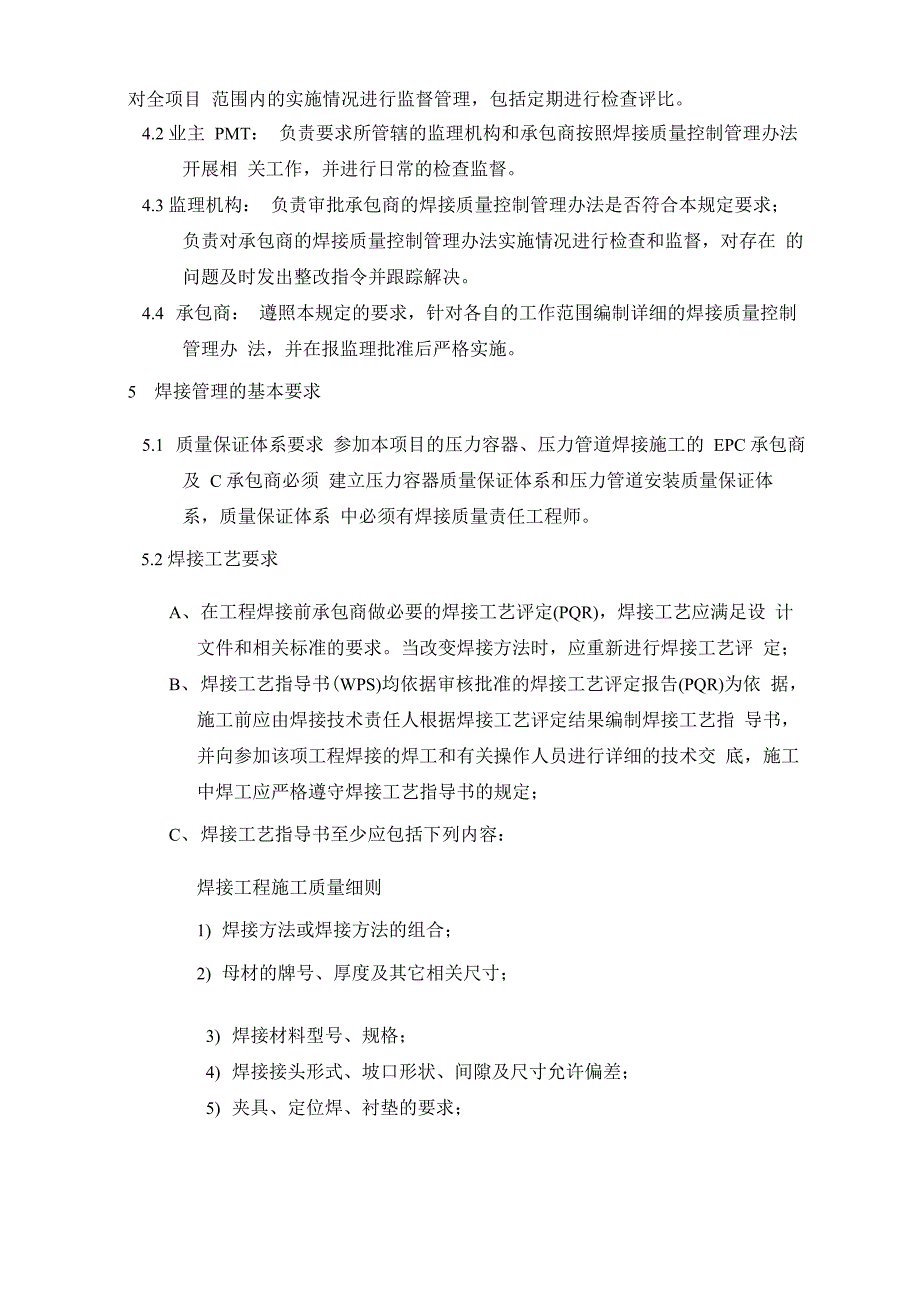 对全项目 范围内的实施情况进行监督管理，包括定期进行检查评比。

4.2 业主 PMT： 负责要求所管辖的监理机构和承包商按照焊接质量控制管理办法开展相 关工作，并进行日常的检查监督。

4.3 监理机构： 负责审批承包商的焊接质量控制管理办法是否符合本规定要求；负责对承包商的焊接质量控制管理办法实施情况进行检查和监督，对存在 的问题及时发出整改指令并跟踪解决。

4.4 承包商： 遵照本规定的要求，针对各自的工作范围编制详细的焊接质量控制管理办 法，并在报监理批准后严格实施。

5 焊接管理的基本要求

5.1 质量保证体系要求 参加本项目的压力容器、压力管道焊接施工的 EPC 承包商及 C 承包商必须 建立压力容器质量保证体系和压力管道安装质量保证体系，质量保证体系 中必须有焊接质量责任工程师。

5.2 焊接工艺要求

A、在工程焊接前承包商做必要的焊接工艺评定(PQR)，焊接工艺应满足设 计文件和相关标准的要求。当改变焊接方法时，应重新进行焊接工艺评 定；

B、焊接工艺指导书(WPS)均依据审核批准的焊接工艺评定报告(PQR)为依 据，施工前应由焊接技术责任人根据焊接工艺评定结果编制焊接工艺指 导书，并向参加该项工程焊接的焊工和有关操作人员进行详细的技术交 底，施工中焊工应严格遵守焊接工艺指导书的规定；

C、焊接工艺指导书至少应包括下列内容：

焊接工程施工质量细则

1) 焊接方法或焊接方法的组合；

2) 母材的牌号、厚度及其它相关尺寸；

3) 焊接材料型号、规格；

4) 焊接接头形式、坡口形状、间隙及尺寸允许偏差；

5) 夹具、定位焊、衬垫的要求；